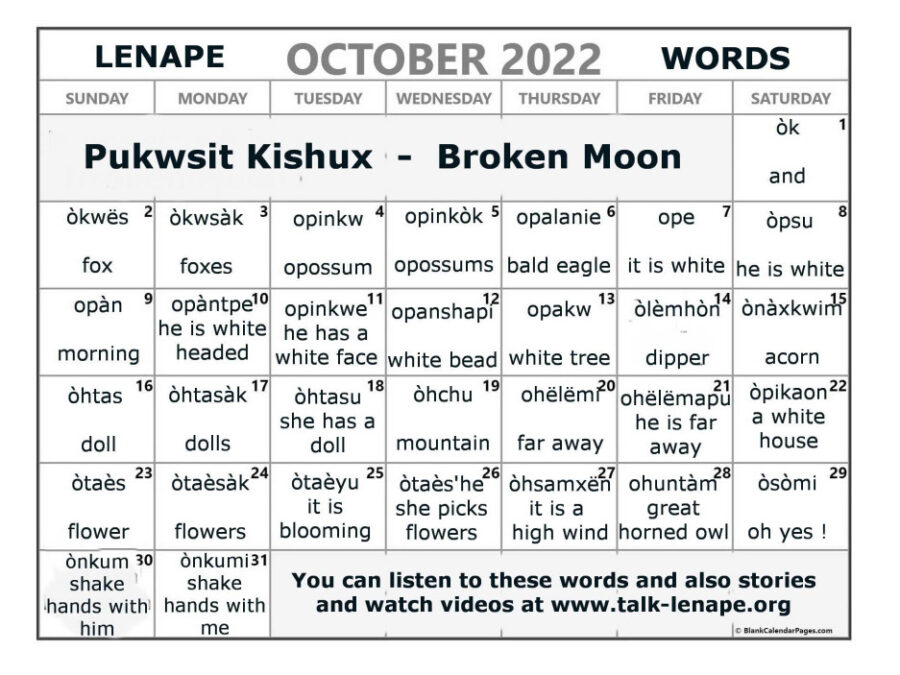 LENAPE OCTOBER 2022 WORDS

| SUNDAY | MONDAY | TUESDAY | WEDNESDAY | THURSDAY | FRIDAY | SATURDAY |
|---|---|---|---|---|---|---|
| Pukwsit Kishux - Broken Moon | | | | | | òk 1 and |
| òkwës 2 fox | òkwsàk 3 foxes | opinkw 4 opossum | opinkòk 5 opossums | opalanie 6 bald eagle | ope 7 it is white | òpsu 8 he is white |
| opàn 9 morning | opàntpe 10 he is white headed | opinkwe 11 he has a white face | opanshapi 12 white bead | opakw 13 white tree | òlèmhòn 14 dipper | ònàxkwim 15 acorn |
| òhtas 16 doll | òhtasàk 17 dolls | òhtasu 18 she has a doll | òhchu 19 mountain | ohëlëmi 20 far away | ohëlëmapu 21 he is far away | òpikaon 22 a white house |
| òtaès 23 flower | òtaèsàk 24 flowers | òtaèyu 25 it is blooming | òtaès'he 26 she picks flowers | òhsamxën 27 it is a high wind | ohuntàm 28 great horned owl | òsòmi 29 oh yes ! |
| ònkum 30 shake hands with him | ònkumi 31 shake hands with me | You can listen to these words and also stories and watch videos at www.talk-lenape.org | | | | |

© BlankCalendarPages.com